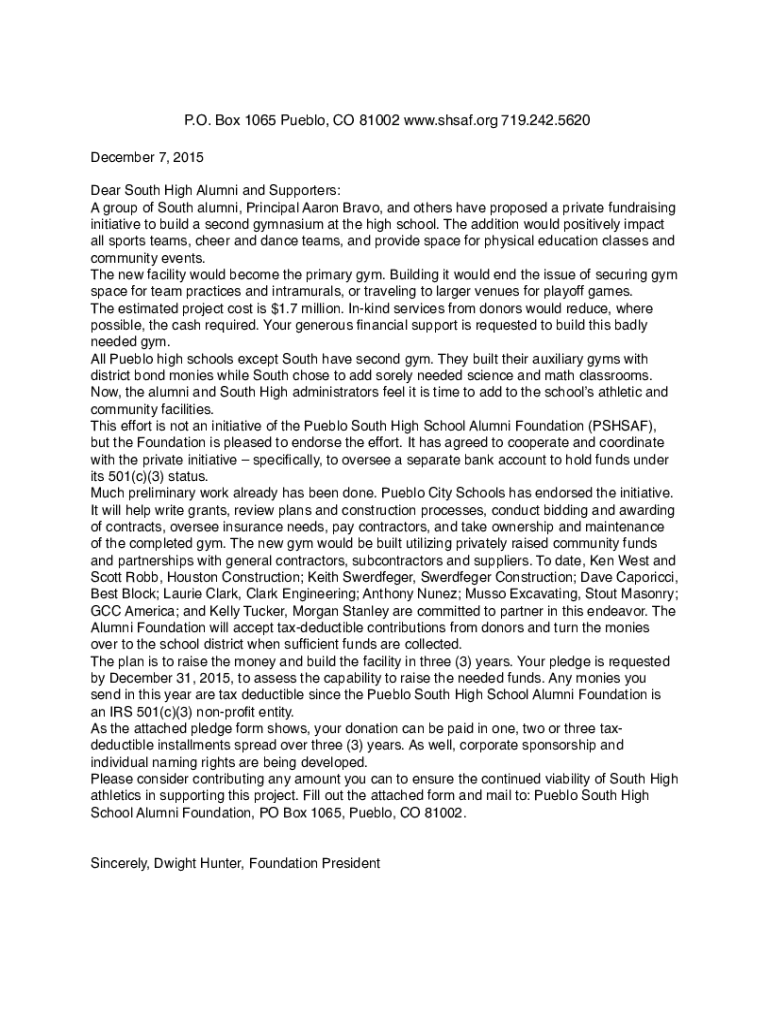 P.O. Box 1065 Pueblo, CO 81002 www.shsaf.org 719.242.5620

December 7, 2015

Dear South High Alumni and Supporters:
A group of South alumni, Principal Aaron Bravo, and others have proposed a private fundraising initiative to build a second gymnasium at the high school. The addition would positively impact all sports teams, cheer and dance teams, and provide space for physical education classes and community events.
The new facility would become the primary gym. Building it would end the issue of securing gym space for team practices and intramurals, or traveling to larger venues for playoff games.
The estimated project cost is $1.7 million. In-kind services from donors would reduce, where possible, the cash required. Your generous financial support is requested to build this badly needed gym.
All Pueblo high schools except South have second gym. They built their auxiliary gyms with district bond monies while South chose to add sorely needed science and math classrooms. Now, the alumni and South High administrators feel it is time to add to the school's athletic and community facilities.
This effort is not an initiative of the Pueblo South High School Alumni Foundation (PSHSAF), but the Foundation is pleased to endorse the effort. It has agreed to cooperate and coordinate with the private initiative – specifically, to oversee a separate bank account to hold funds under its 501(c)(3) status.
Much preliminary work already has been done. Pueblo City Schools has endorsed the initiative. It will help write grants, review plans and construction processes, conduct bidding and awarding of contracts, oversee insurance needs, pay contractors, and take ownership and maintenance of the completed gym. The new gym would be built utilizing privately raised community funds and partnerships with general contractors, subcontractors and suppliers. To date, Ken West and Scott Robb, Houston Construction; Keith Swerdfeger, Swerdfeger Construction; Dave Caporicci, Best Block; Laurie Clark, Clark Engineering; Anthony Nunez; Musso Excavating, Stout Masonry; GCC America; and Kelly Tucker, Morgan Stanley are committed to partner in this endeavor. The Alumni Foundation will accept tax-deductible contributions from donors and turn the monies over to the school district when sufficient funds are collected.
The plan is to raise the money and build the facility in three (3) years. Your pledge is requested by December 31, 2015, to assess the capability to raise the needed funds. Any monies you send in this year are tax deductible since the Pueblo South High School Alumni Foundation is an IRS 501(c)(3) non-profit entity.
As the attached pledge form shows, your donation can be paid in one, two or three tax-deductible installments spread over three (3) years. As well, corporate sponsorship and individual naming rights are being developed.
Please consider contributing any amount you can to ensure the continued viability of South High athletics in supporting this project. Fill out the attached form and mail to: Pueblo South High School Alumni Foundation, PO Box 1065, Pueblo, CO 81002.

Sincerely, Dwight Hunter, Foundation President